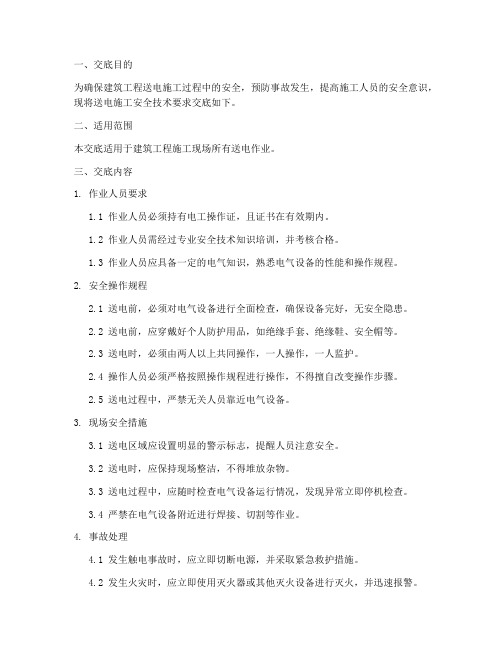 一、交底目的

为确保建筑工程送电施工过程中的安全，预防事故发生，提高施工人员的安全意识，现将送电施工安全技术要求交底如下。

二、适用范围

本交底适用于建筑工程施工现场所有送电作业。

三、交底内容

1. 作业人员要求

1.1 作业人员必须持有电工操作证，且证书在有效期内。

1.2 作业人员需经过专业安全技术知识培训，并考核合格。

1.3 作业人员应具备一定的电气知识，熟悉电气设备的性能和操作规程。

2. 安全操作规程

2.1 送电前，必须对电气设备进行全面检查，确保设备完好，无安全隐患。

2.2 送电前，应穿戴好个人防护用品，如绝缘手套、绝缘鞋、安全帽等。

2.3 送电时，必须由两人以上共同操作，一人操作，一人监护。

2.4 操作人员必须严格按照操作规程进行操作，不得擅自改变操作步骤。

2.5 送电过程中，严禁无关人员靠近电气设备。

3. 现场安全措施

3.1 送电区域应设置明显的警示标志，提醒人员注意安全。

3.2 送电时，应保持现场整洁，不得堆放杂物。

3.3 送电过程中，应随时检查电气设备运行情况，发现异常立即停机检查。

3.4 严禁在电气设备附近进行焊接、切割等作业。

4. 事故处理

4.1 发生触电事故时，应立即切断电源，并采取紧急救护措施。

4.2 发生火灾时，应立即使用灭火器或其他灭火设备进行灭火，并迅速报警。